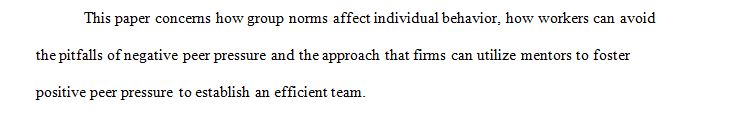 This paper concerns how group norms affect individual behavior, how workers can avoid the pitfalls of negative peer pressure and the approach that firms can utilize mentors to foster positive peer pressure to establish an efficient team.